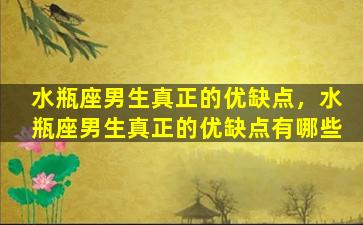 水瓶座男生真正的优缺点，水瓶座男生真正的优缺点有哪些